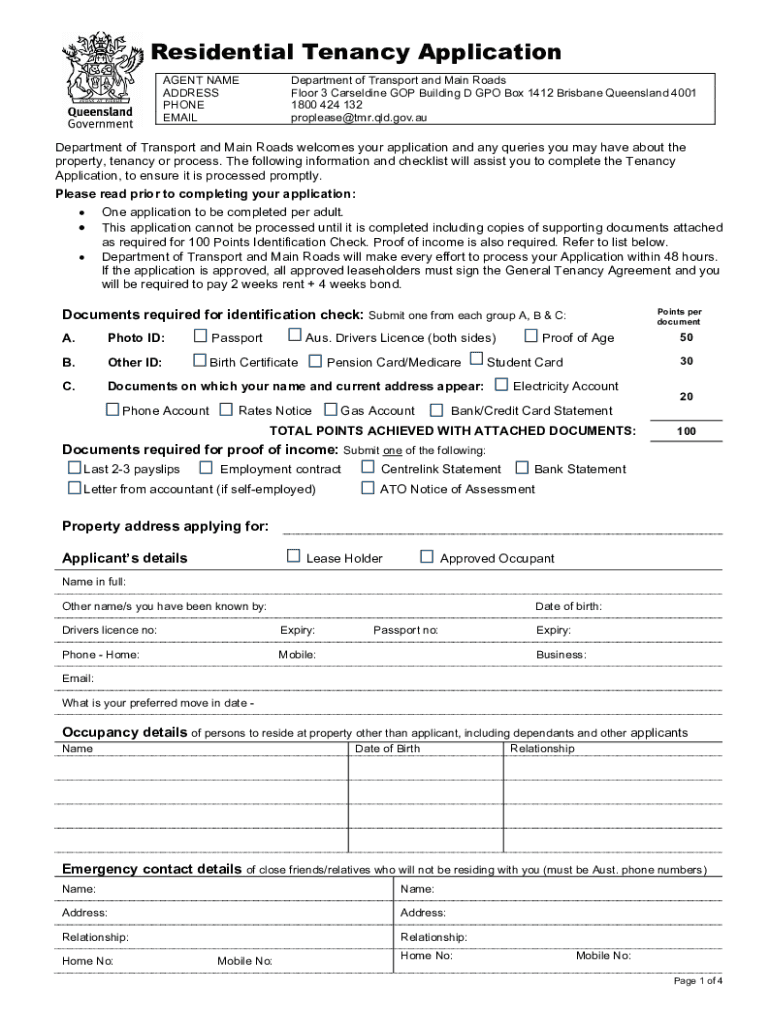 Queensland Government

Residential Tenancy Application

| AGENT NAME | Department of Transport and Main Roads |
|---|---|
| ADDRESS | Floor 3 Carseldine GOP Building D GPO Box 1412 Brisbane Queensland 4001 |
| PHONE | 1800 424 132 |
| EMAIL | proplease@tmr.qld.gov.au |

Department of Transport and Main Roads welcomes your application and any queries you may have about the property, tenancy or process. The following information and checklist will assist you to complete the Tenancy Application, to ensure it is processed promptly.

Please read prior to completing your application:
• One application to be completed per adult.
• This application cannot be processed until it is completed including copies of supporting documents attached as required for 100 Points Identification Check. Proof of income is also required. Refer to list below.
• Department of Transport and Main Roads will make every effort to process your Application within 48 hours. If the application is approved, all approved leaseholders must sign the General Tenancy Agreement and you will be required to pay 2 weeks rent + 4 weeks bond.

Documents required for identification check: Submit one from each group A, B & C: Points per document

A. Photo ID: ☐ Passport ☐ Aus. Drivers Licence (both sides) ☐ Proof of Age 50

B. Other ID: ☐ Birth Certificate ☐ Pension Card/Medicare ☐ Student Card 30

C. Documents on which your name and current address appear: ☐ Electricity Account ☐ Phone Account ☐ Rates Notice ☐ Gas Account ☐ Bank/Credit Card Statement 20

TOTAL POINTS ACHIEVED WITH ATTACHED DOCUMENTS: 100

Documents required for proof of income: Submit one of the following:
☐ Last 2-3 payslips ☐ Employment contract ☐ Centrelink Statement ☐ Bank Statement
☐ Letter from accountant (if self-employed) ☐ ATO Notice of Assessment

Property address applying for:

Applicant's details ☐ Lease Holder ☐ Approved Occupant

Name in full:
Other name/s you have been known by: Date of birth:
Drivers licence no: Expiry: Passport no: Expiry:
Phone - Home: Mobile: Business:
Email:
What is your preferred move in date -

Occupancy details of persons to reside at property other than applicant, including dependants and other applicants

| Name | Date of Birth | Relationship |
|---|---|---|
| | | |
| | | |
| | | |
| | | |

Emergency contact details of close friends/relatives who will not be residing with you (must be Aust. phone numbers)

| Name: | Name: |
|---|---|
| Address: | Address: |
| Relationship: | Relationship: |
| Home No: Mobile No: | Home No: Mobile No: |

Page 1 of 4